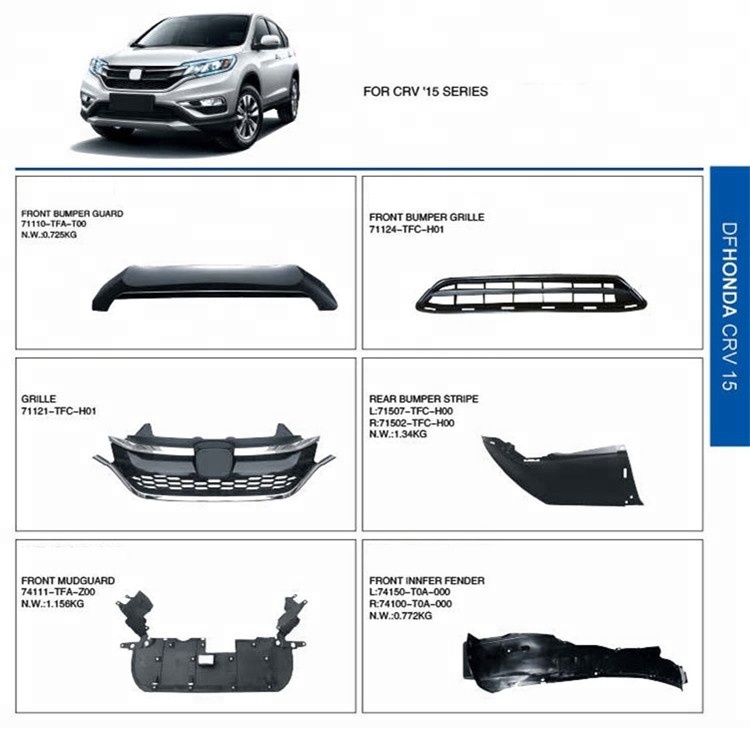 FOR CRV '15 SERIES

DFHONDA CRV 15

FRONT BUMPER GUARD
71110-TFA-T00
N.W.:0.725KG

FRONT BUMPER GRILLE
71124-TFC-H01

GRILLE
71121-TFC-H01

REAR BUMPER STRIPE
L:71507-TFC-H00
R:71502-TFC-H00
N.W.:1.34KG

FRONT MUDGUARD
74111-TFA-Z00
N.W.:1.156KG

FRONT INNFER FENDER
L:74150-T0A-000
R:74100-T0A-000
N.W.:0.772KG